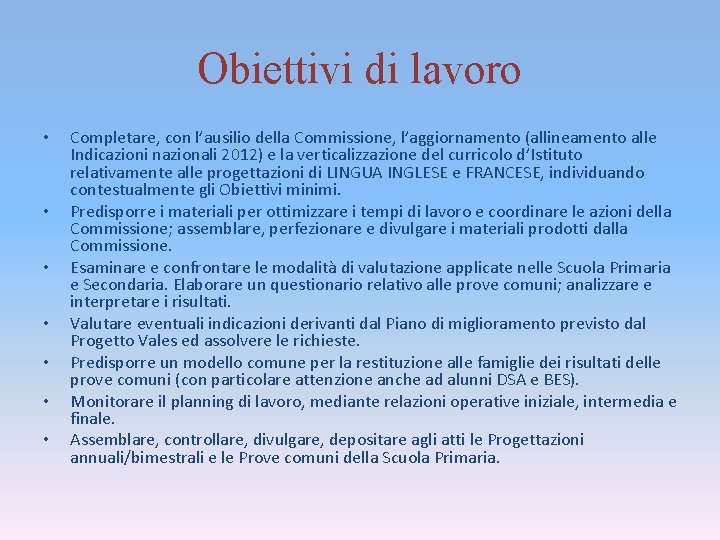 Obiettivi di lavoro

• Completare, con l'ausilio della Commissione, l'aggiornamento (allineamento alle Indicazioni nazionali 2012) e la verticalizzazione del curricolo d'Istituto relativamente alle progettazioni di LINGUA INGLESE e FRANCESE, individuando contestualmente gli Obiettivi minimi.
• Predisporre i materiali per ottimizzare i tempi di lavoro e coordinare le azioni della Commissione; assemblare, perfezionare e divulgare i materiali prodotti dalla Commissione.
• Esaminare e confrontare le modalità di valutazione applicate nelle Scuola Primaria e Secondaria. Elaborare un questionario relativo alle prove comuni; analizzare e interpretare i risultati.
• Valutare eventuali indicazioni derivanti dal Piano di miglioramento previsto dal Progetto Vales ed assolvere le richieste.
• Predisporre un modello comune per la restituzione alle famiglie dei risultati delle prove comuni (con particolare attenzione anche ad alunni DSA e BES).
• Monitorare il planning di lavoro, mediante relazioni operative iniziale, intermedia e finale.
• Assemblare, controllare, divulgare, depositare agli atti le Progettazioni annuali/bimestrali e le Prove comuni della Scuola Primaria.